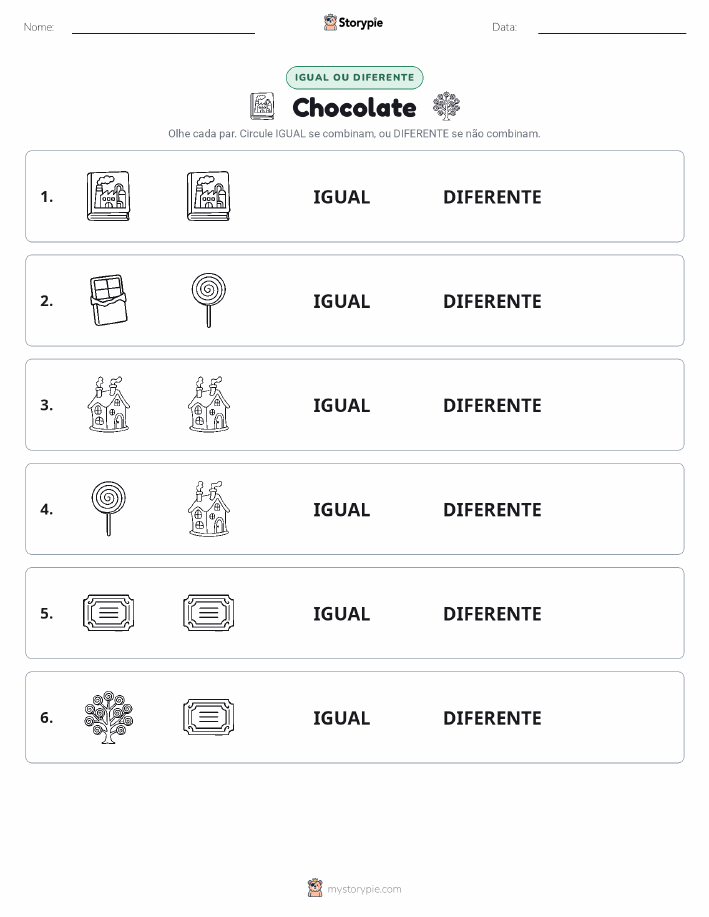 Nome:

Storypie

Data:

IGUAL OU DIFERENTE

Chocolate

Olhe cada par. Circule IGUAL se combinam, ou DIFERENTE se não combinam.

1. IGUAL DIFERENTE

2. IGUAL DIFERENTE

3. IGUAL DIFERENTE

4. IGUAL DIFERENTE

5. IGUAL DIFERENTE

6. IGUAL DIFERENTE

mystorypie.com